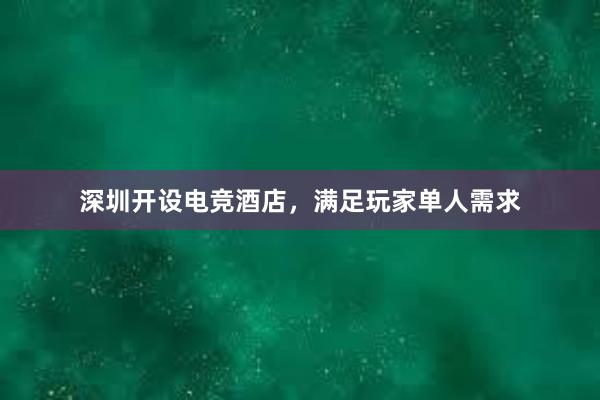 深圳开设电竞酒店，满足玩家单人需求